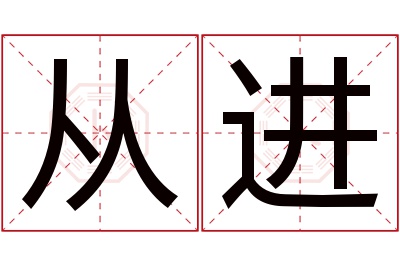 从进